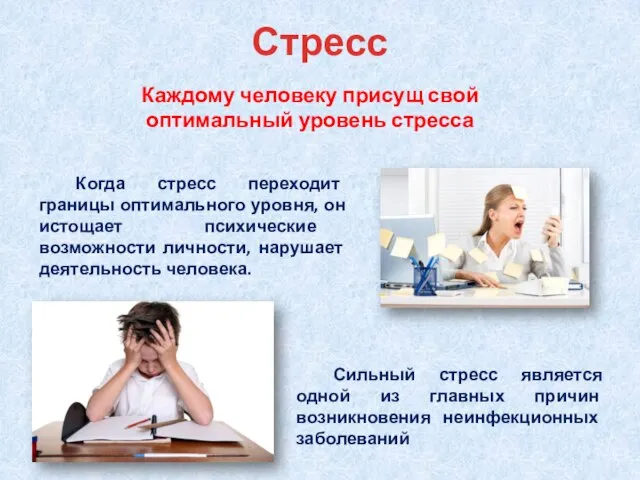 Стресс

Каждому человеку присущ свой оптимальный уровень стресса

Когда стресс переходит границы оптимального уровня, он истощает психические возможности личности, нарушает деятельность человека.

Сильный стресс является одной из главных причин возникновения неинфекционных заболеваний